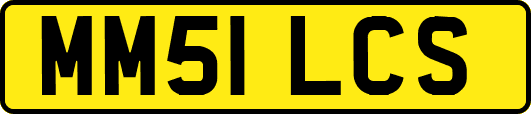 MM51 LCS